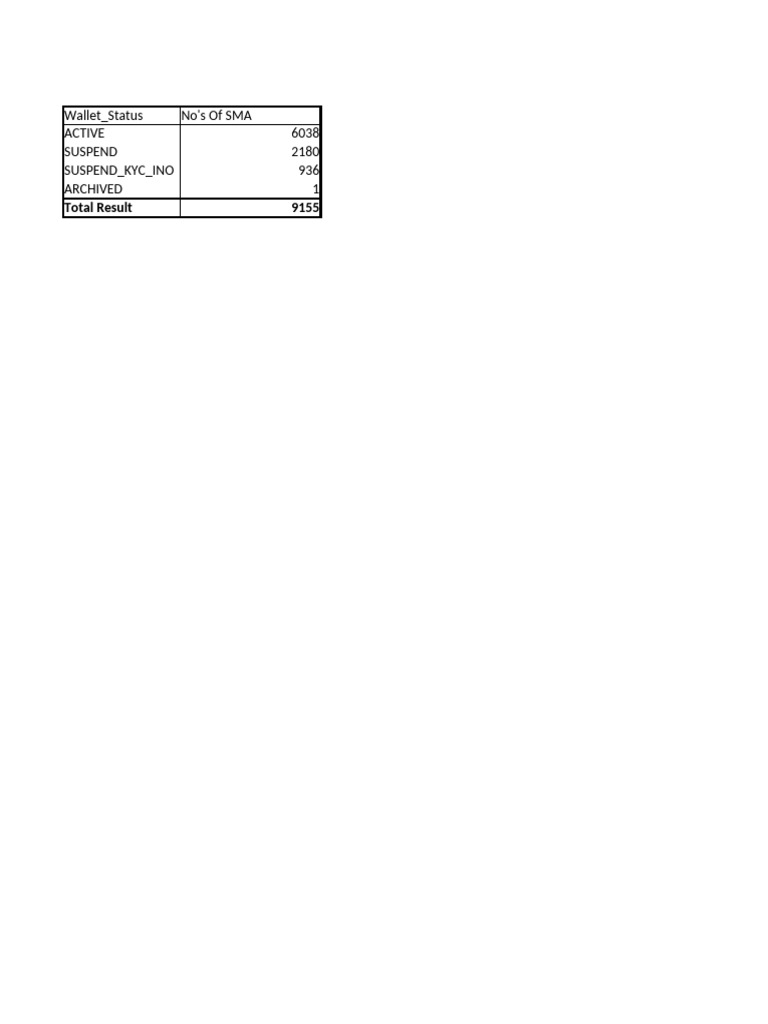 | Wallet_Status | No's Of SMA |
|---|---|
| ACTIVE | 6038 |
| SUSPEND | 2180 |
| SUSPEND_KYC_INO | 936 |
| ARCHIVED | 1 |
| **Total Result** | **9155** |